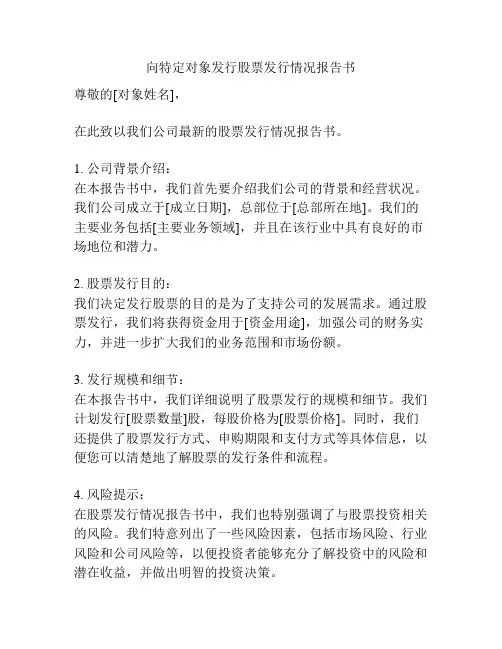 向特定对象发行股票发行情况报告书

尊敬的[对象姓名]，

在此致以我们公司最新的股票发行情况报告书。

1. 公司背景介绍：
在本报告书中，我们首先要介绍我们公司的背景和经营状况。我们公司成立于[成立日期]，总部位于[总部所在地]。我们的主要业务包括[主要业务领域]，并且在该行业中具有良好的市场地位和潜力。

2. 股票发行目的：
我们决定发行股票的目的是为了支持公司的发展需求。通过股票发行，我们将获得资金用于[资金用途]，加强公司的财务实力，并进一步扩大我们的业务范围和市场份额。

3. 发行规模和细节：
在本报告书中，我们详细说明了股票发行的规模和细节。我们计划发行[股票数量]股，每股价格为[股票价格]。同时，我们还提供了股票发行方式、申购期限和支付方式等具体信息，以便您可以清楚地了解股票的发行条件和流程。

4. 风险提示：
在股票发行情况报告书中，我们也特别强调了与股票投资相关的风险。我们特意列出了一些风险因素，包括市场风险、行业风险和公司风险等，以便投资者能够充分了解投资中的风险和潜在收益，并做出明智的投资决策。